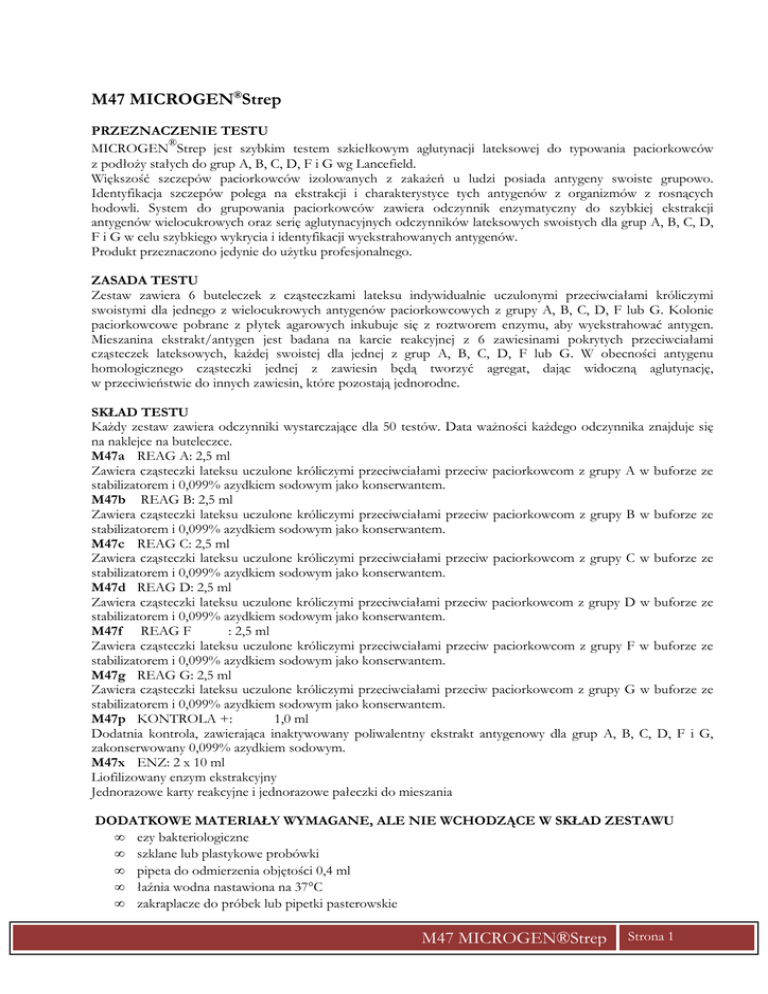 M47 MICROGEN®Strep

PRZEZNACZENIE TESTU

MICROGEN®Strep jest szybkim testem szkiełkowym aglutynacji lateksowej do typowania paciorkowców z podłoży stałych do grup A, B, C, D, F i G wg Lancefield.
Większość szczepów paciorkowców izolowanych z zakażeń u ludzi posiada antygeny swoiste grupowo. Identyfikacja szczepów polega na ekstrakcji i charakterystyce tych antygenów z organizmów z rosnących hodowli. System do grupowania paciorkowców zawiera odczynnik enzymatyczny do szybkiej ekstrakcji antygenów wielocukrowych oraz serię aglutynacyjnych odczynników lateksowych swoistych dla grup A, B, C, D, F i G w celu szybkiego wykrycia i identyfikacji wyekstrahowanych antygenów.
Produkt przeznaczono jedynie do użytku profesjonalnego.

ZASADA TESTU

Zestaw zawiera 6 buteleczek z cząsteczkami lateksu indywidualnie uczulonymi przeciwciałami króliczymi swoistymi dla jednego z wielocukrowych antygenów paciorkowcowych z grupy A, B, C, D, F lub G. Kolonie paciorkowcowe pobrane z płytek agarowych inkubuje się z roztworem enzymu, aby wyekstrahować antygen. Mieszanina ekstrakt/antygen jest badana na karcie reakcyjnej z 6 zawiesinami pokrytych przeciwciałami cząsteczek lateksowych, każdej swoistej dla jednej z grup A, B, C, D, F lub G. W obecności antygenu homologicznego cząsteczki jednej z zawiesin będą tworzyć agregat, dając widoczną aglutynację, w przeciwieństwie do innych zawiesin, które pozostają jednorodne.

SKŁAD TESTU

Każdy zestaw zawiera odczynniki wystarczające dla 50 testów. Data ważności każdego odczynnika znajduje się na naklejce na buteleczce.
M47a REAG A: 2,5 ml
Zawiera cząsteczki lateksu uczulone króliczymi przeciwciałami przeciw paciorkowcom z grupy A w buforze ze stabilizatorem i 0,099% azydkiem sodowym jako konserwantem.
M47b REAG B: 2,5 ml
Zawiera cząsteczki lateksu uczulone króliczymi przeciwciałami przeciw paciorkowcom z grupy B w buforze ze stabilizatorem i 0,099% azydkiem sodowym jako konserwantem.
M47c REAG C: 2,5 ml
Zawiera cząsteczki lateksu uczulone króliczymi przeciwciałami przeciw paciorkowcom z grupy C w buforze ze stabilizatorem i 0,099% azydkiem sodowym jako konserwantem.
M47d REAG D: 2,5 ml
Zawiera cząsteczki lateksu uczulone króliczymi przeciwciałami przeciw paciorkowcom z grupy D w buforze ze stabilizatorem i 0,099% azydkiem sodowym jako konserwantem.
M47f REAG F : 2,5 ml
Zawiera cząsteczki lateksu uczulone króliczymi przeciwciałami przeciw paciorkowcom z grupy F w buforze ze stabilizatorem i 0,099% azydkiem sodowym jako konserwantem.
M47g REAG G: 2,5 ml
Zawiera cząsteczki lateksu uczulone króliczymi przeciwciałami przeciw paciorkowcom z grupy G w buforze ze stabilizatorem i 0,099% azydkiem sodowym jako konserwantem.
M47p KONTROLA +: 1,0 ml
Dodatnia kontrola, zawierająca inaktywowany poliwalentny ekstrakt antygenowy dla grup A, B, C, D, F i G, zakonserwowany 0,099% azydkiem sodowym.
M47x ENZ: 2 x 10 ml
Liofilizowany enzym ekstrakcyjny
Jednorazowe karty reakcyjne i jednorazowe pałeczki do mieszania

DODATKOWE MATERIAŁY WYMAGANE, ALE NIE WCHODZĄCE W SKŁAD ZESTAWU

∞ ezy bakteriologiczne
∞ szklane lub plastykowe probówki
∞ pipeta do odmierzenia objętości 0,4 ml
∞ łaźnia wodna nastawiona na 37°C
∞ zakraplacze do próbek lub pipetki pasterowskie

M47 MICROGEN®Strep Strona 1